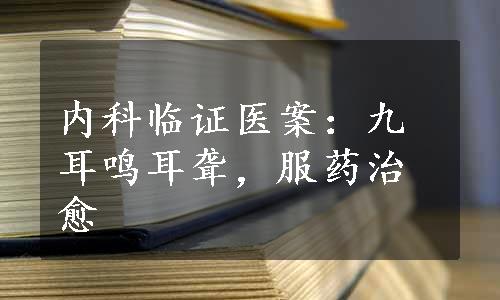 内科临证医案：九耳鸣耳聋，服药治愈